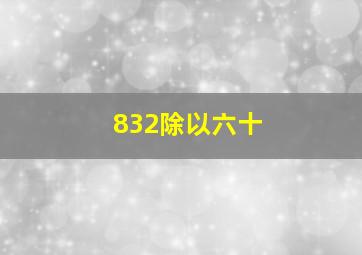 832除以六十